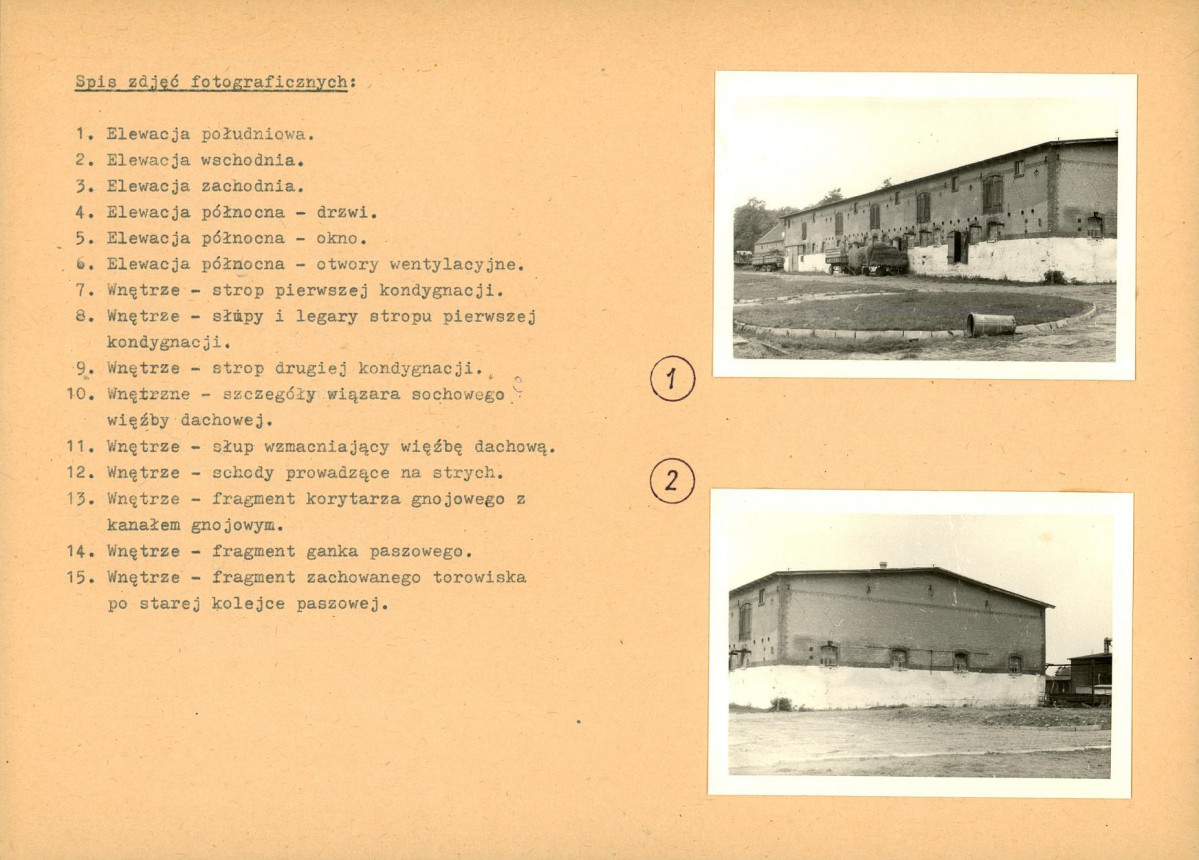 Spis zdjęć fotograficznych:

1. Elewacja południowa.
2. Elewacja wschodnia.
3. Elewacja zachodnia.
4. Elewacja północna - drzwi.
5. Elewacja północna - okno.
6. Elewacja północna - otwory wentylacyjne.
7. Wnętrze - strop pierwszej kondygnacji.
8. Wnętrze - słupy i legary stropu pierwszej kondygnacji.
9. Wnętrze - strop drugiej kondygnacji.
10. Wnętrzne - szczegóły wiązara sochowego więźby dachowej.
11. Wnętrze - słup wzmacniający więźbę dachową.
12. Wnętrze - schody prowadzące na strych.
13. Wnętrze - fragment korytarza gnojowego z kanałem gnojowym.
14. Wnętrze - fragment ganka paszowego.
15. Wnętrze - fragment zachowanego torowiska po starej kolejce paszowej.

1

2